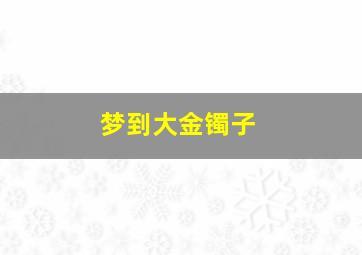 梦到大金镯子